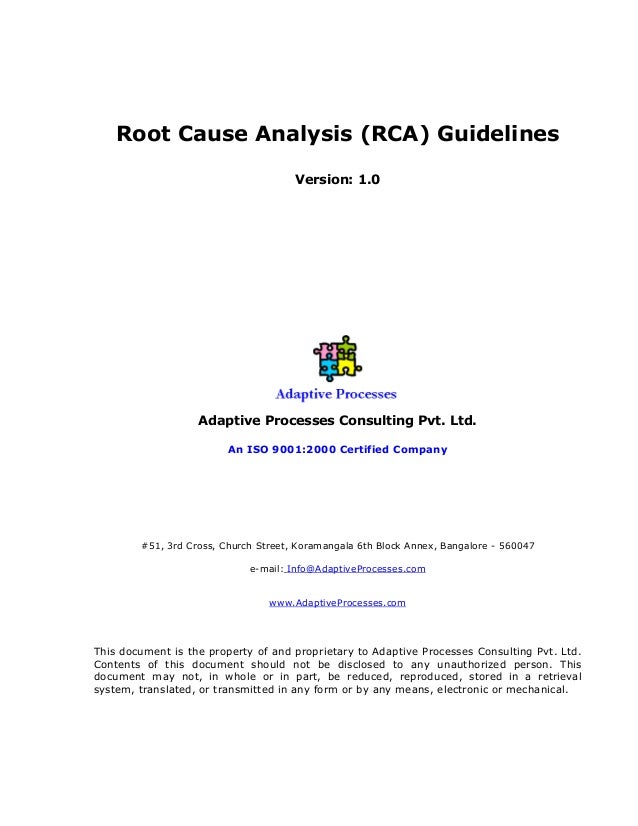 Root Cause Analysis (RCA) Guidelines

Version: 1.0

Adaptive Processes

Adaptive Processes Consulting Pvt. Ltd.

An ISO 9001:2000 Certified Company

#51, 3rd Cross, Church Street, Koramangala 6th Block Annex, Bangalore - 560047

e-mail: Info@AdaptiveProcesses.com

www.AdaptiveProcesses.com

This document is the property of and proprietary to Adaptive Processes Consulting Pvt. Ltd. Contents of this document should not be disclosed to any unauthorized person. This document may not, in whole or in part, be reduced, reproduced, stored in a retrieval system, translated, or transmitted in any form or by any means, electronic or mechanical.